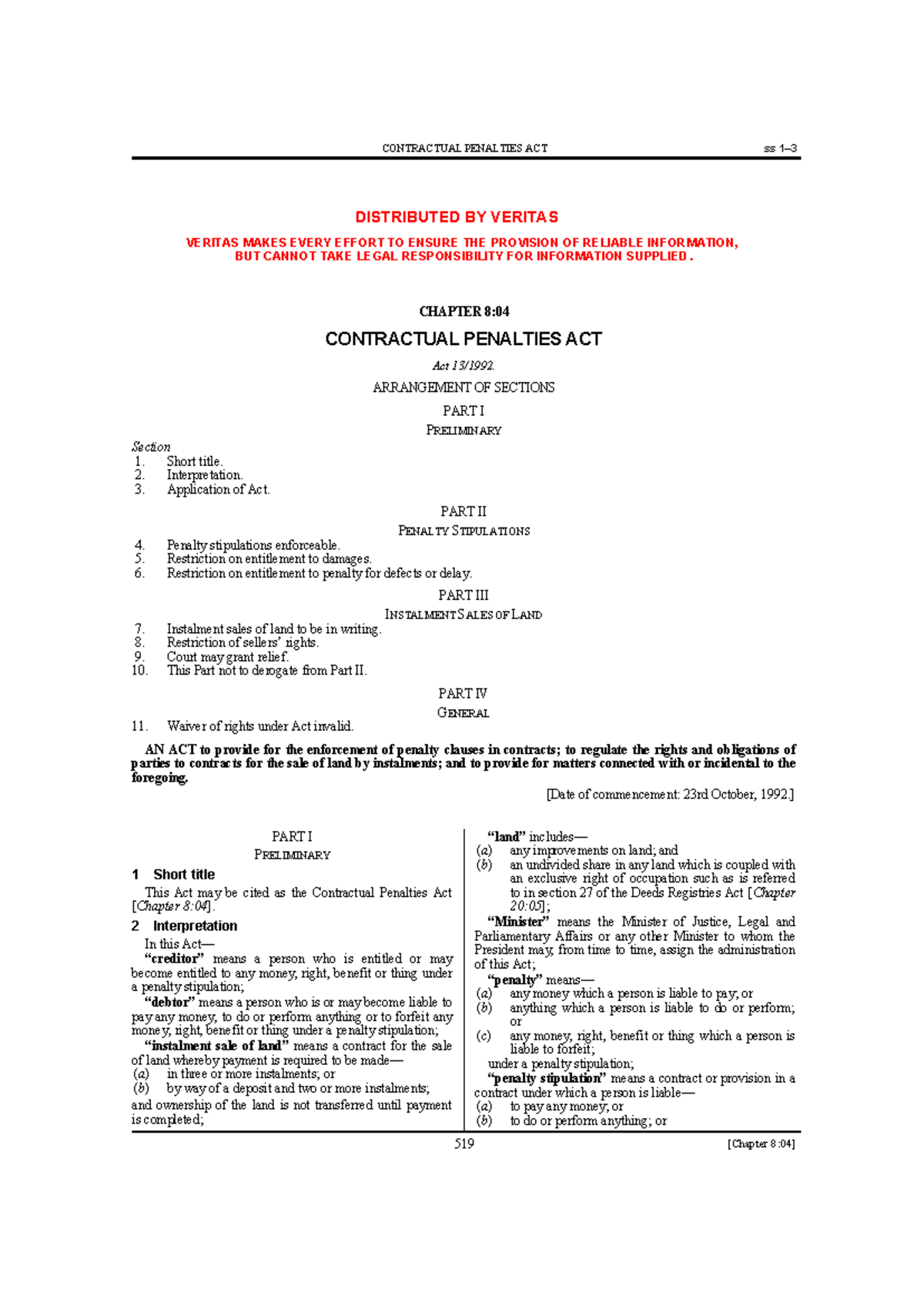 CONTRACTUAL PENALTIES ACT ss 1–3

DISTRIBUTED BY VERITAS

VERITAS MAKES EVERY EFFORT TO ENSURE THE PROVISION OF RELIABLE INFORMATION, BUT CANNOT TAKE LEGAL RESPONSIBILITY FOR INFORMATION SUPPLIED.

CHAPTER 8:04

CONTRACTUAL PENALTIES ACT

Act 13/1992.

ARRANGEMENT OF SECTIONS

PART I

PRELIMINARY

Section
1. Short title.
2. Interpretation.
3. Application of Act.

PART II

PENALTY STIPULATIONS

4. Penalty stipulations enforceable.
5. Restriction on entitlement to damages.
6. Restriction on entitlement to penalty for defects or delay.

PART III

INSTALMENT SALES OF LAND

7. Instalment sales of land to be in writing.
8. Restriction of sellers' rights.
9. Court may grant relief.
10. This Part not to derogate from Part II.

PART IV

GENERAL

11. Waiver of rights under Act invalid.

AN ACT to provide for the enforcement of penalty clauses in contracts; to regulate the rights and obligations of parties to contracts for the sale of land by instalments; and to provide for matters connected with or incidental to the foregoing.

[Date of commencement: 23rd October, 1992.]

PART I

PRELIMINARY

1 Short title

This Act may be cited as the Contractual Penalties Act [Chapter 8:04].

2 Interpretation

In this Act—

"creditor" means a person who is entitled or may become entitled to any money, right, benefit or thing under a penalty stipulation;

"debtor" means a person who is or may become liable to pay any money, to do or perform anything or to forfeit any money, right, benefit or thing under a penalty stipulation;

"instalment sale of land" means a contract for the sale of land whereby payment is required to be made—
(a) in three or more instalments; or
(b) by way of a deposit and two or more instalments;
and ownership of the land is not transferred until payment is completed;

"land" includes—
(a) any improvements on land; and
(b) an undivided share in any land which is coupled with an exclusive right of occupation such as is referred to in section 27 of the Deeds Registries Act [Chapter 20:05];

"Minister" means the Minister of Justice, Legal and Parliamentary Affairs or any other Minister to whom the President may, from time to time, assign the administration of this Act;

"penalty" means—
(a) any money which a person is liable to pay; or
(b) anything which a person is liable to do or perform; or
(c) any money, right, benefit or thing which a person is liable to forfeit;
under a penalty stipulation;

"penalty stipulation" means a contract or provision in a contract under which a person is liable—
(a) to pay any money; or
(b) to do or perform anything; or

519 [Chapter 8:04]